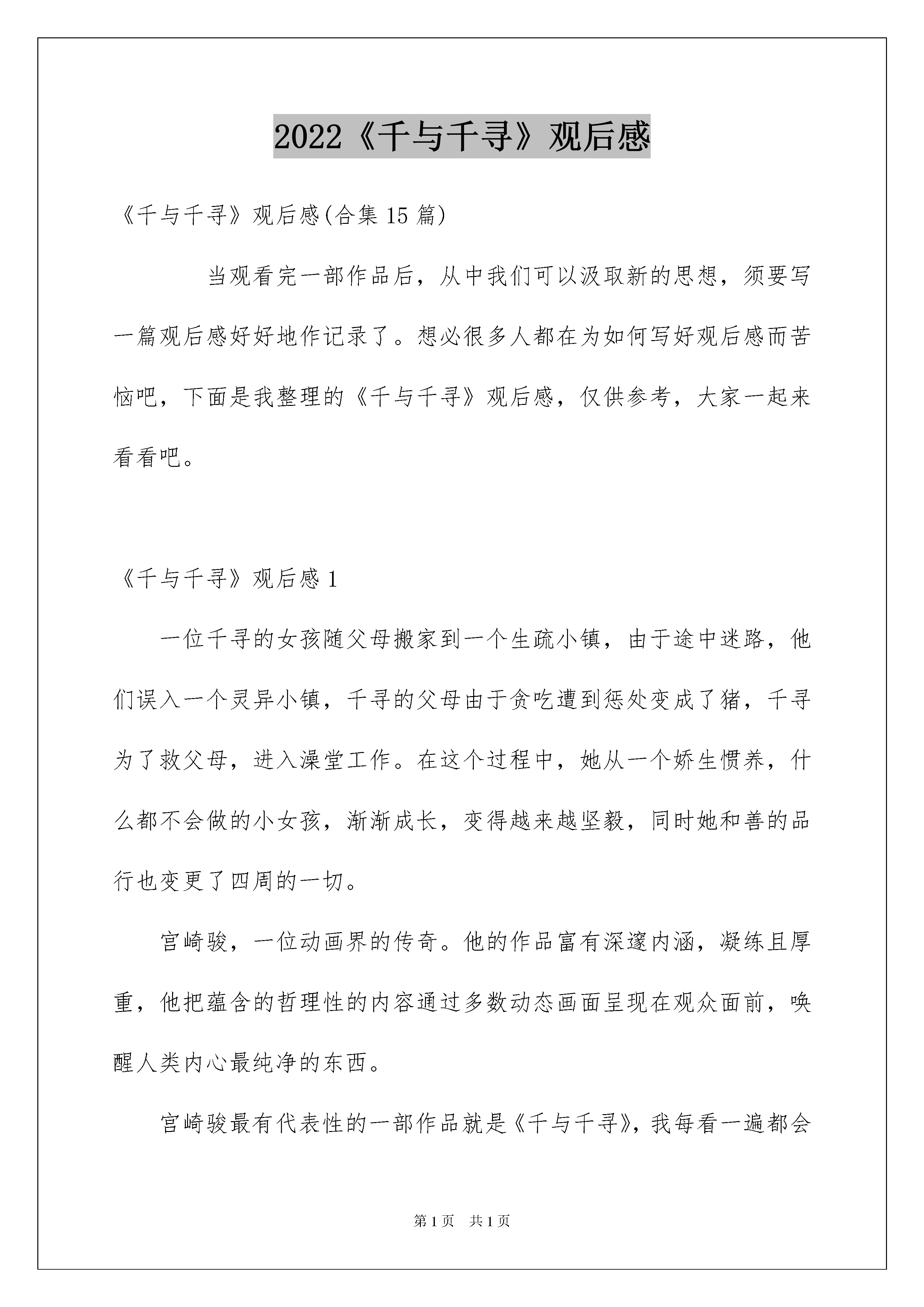 2022《千与千寻》观后感

《千与千寻》观后感(合集 15 篇)

当观看完一部作品后，从中我们可以汲取新的思想，须要写一篇观后感好好地作记录了。想必很多人都在为如何写好观后感而苦恼吧，下面是我整理的《千与千寻》观后感，仅供参考，大家一起来看看吧。

《千与千寻》观后感 1

一位千寻的女孩随父母搬家到一个生疏小镇，由于途中迷路，他们误入一个灵异小镇，千寻的父母由于贪吃遭到惩处变成了猪，千寻为了救父母，进入澡堂工作。在这个过程中，她从一个娇生惯养，什么都不会做的小女孩，渐渐成长，变得越来越坚毅，同时她和善的品行也变更了四周的一切。

宫崎骏，一位动画界的传奇。他的作品富有深邃内涵，凝练且厚重，他把蕴含的哲理性的内容通过多数动态画面呈现在观众面前，唤醒人类内心最纯净的东西。

宫崎骏最有代表性的一部作品就是《千与千寻》，我每看一遍都会

第 1 页　共 1 页